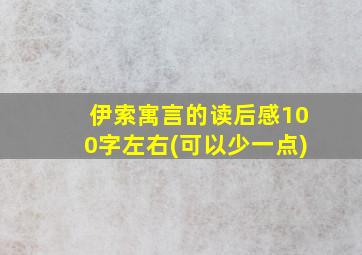 伊索寓言的读后感100字左右(可以少一点)